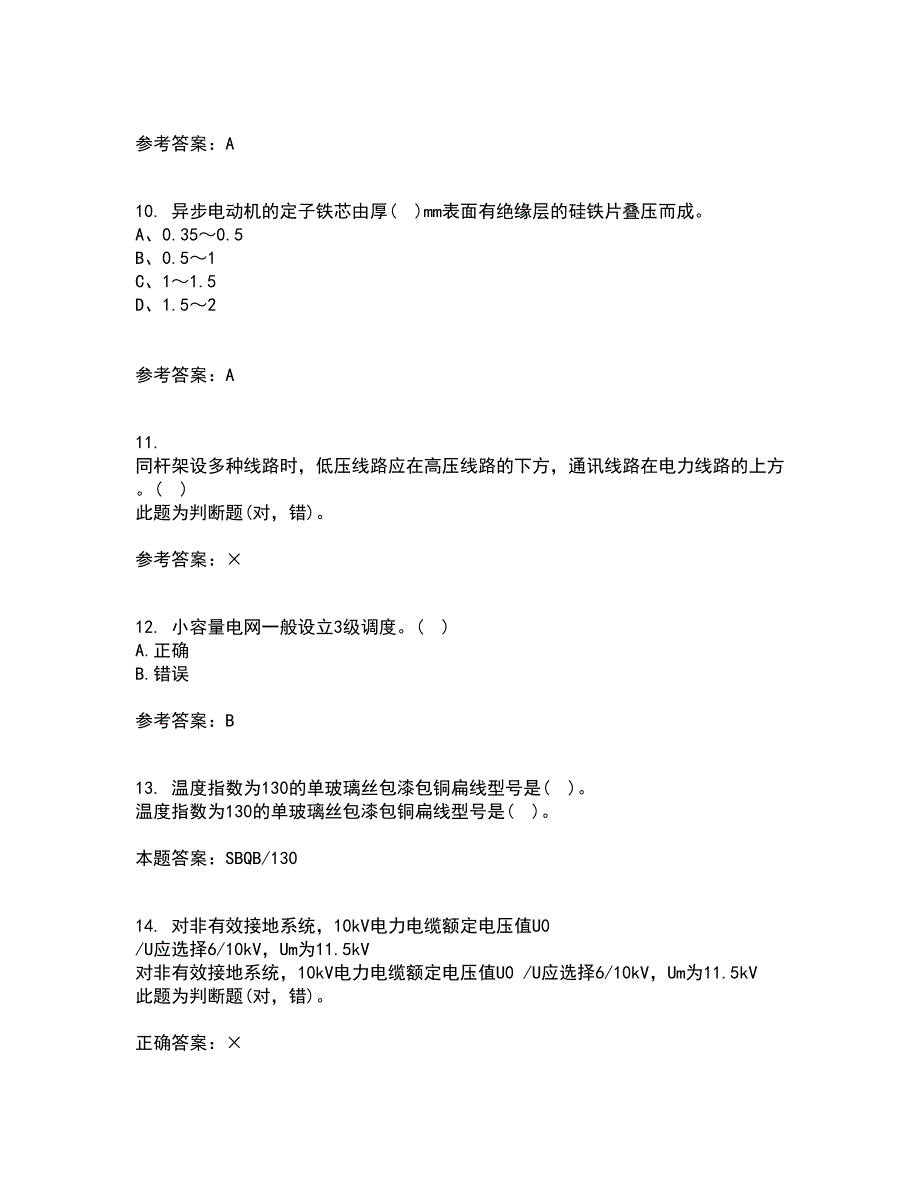 参考答案：A

10. 异步电动机的定子铁芯由厚( )mm表面有绝缘层的硅铁片叠压而成。
A、0.35～0.5
B、0.5～1
C、1～1.5
D、1.5～2

参考答案：A

11.
同杆架设多种线路时，低压线路应在高压线路的下方，通讯线路在电力线路的上方。( )
此题为判断题(对，错)。

参考答案：×

12. 小容量电网一般设立3级调度。( )
A.正确
B.错误

参考答案：B

13. 温度指数为130的单玻璃丝包漆包铜扁线型号是( )。
温度指数为130的单玻璃丝包漆包铜扁线型号是( )。

本题答案：SBQB/130

14. 对非有效接地系统，10kV电力电缆额定电压值U0 /U应选择6/10kV，Um为11.5kV
对非有效接地系统，10kV电力电缆额定电压值U0 /U应选择6/10kV，Um为11.5kV
此题为判断题(对，错)。

正确答案：×